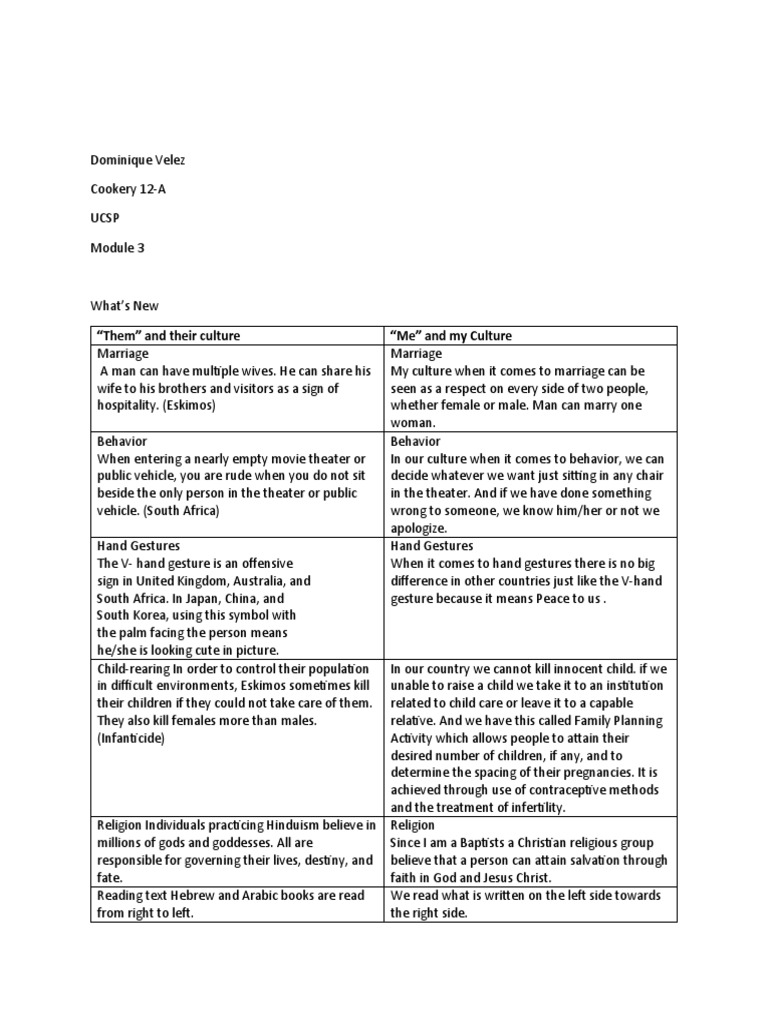 Dominique Velez

Cookery 12-A

UCSP

Module 3

What's New

| "Them" and their culture | "Me" and my Culture |
|---|---|
| Marriage A man can have multiple wives. He can share his wife to his brothers and visitors as a sign of hospitality. (Eskimos) | Marriage My culture when it comes to marriage can be seen as a respect on every side of two people, whether female or male. Man can marry one woman. |
| Behavior When entering a nearly empty movie theater or public vehicle, you are rude when you do not sit beside the only person in the theater or public vehicle. (South Africa) | Behavior In our culture when it comes to behavior, we can decide whatever we want just sitting in any chair in the theater. And if we have done something wrong to someone, we know him/her or not we apologize. |
| Hand Gestures The V- hand gesture is an offensive sign in United Kingdom, Australia, and South Africa. In Japan, China, and South Korea, using this symbol with the palm facing the person means he/she is looking cute in picture. | Hand Gestures When it comes to hand gestures there is no big difference in other countries just like the V-hand gesture because it means Peace to us . |
| Child-rearing In order to control their population in difficult environments, Eskimos sometimes kill their children if they could not take care of them. They also kill females more than males. (Infanticide) | In our country we cannot kill innocent child. if we unable to raise a child we take it to an institution related to child care or leave it to a capable relative. And we have this called Family Planning Activity which allows people to attain their desired number of children, if any, and to determine the spacing of their pregnancies. It is achieved through use of contraceptive methods and the treatment of infertility. |
| Religion Individuals practicing Hinduism believe in millions of gods and goddesses. All are responsible for governing their lives, destiny, and fate. | Religion Since I am a Baptists a Christian religious group believe that a person can attain salvation through faith in God and Jesus Christ. |
| Reading text Hebrew and Arabic books are read from right to left. | We read what is written on the left side towards the right side. |